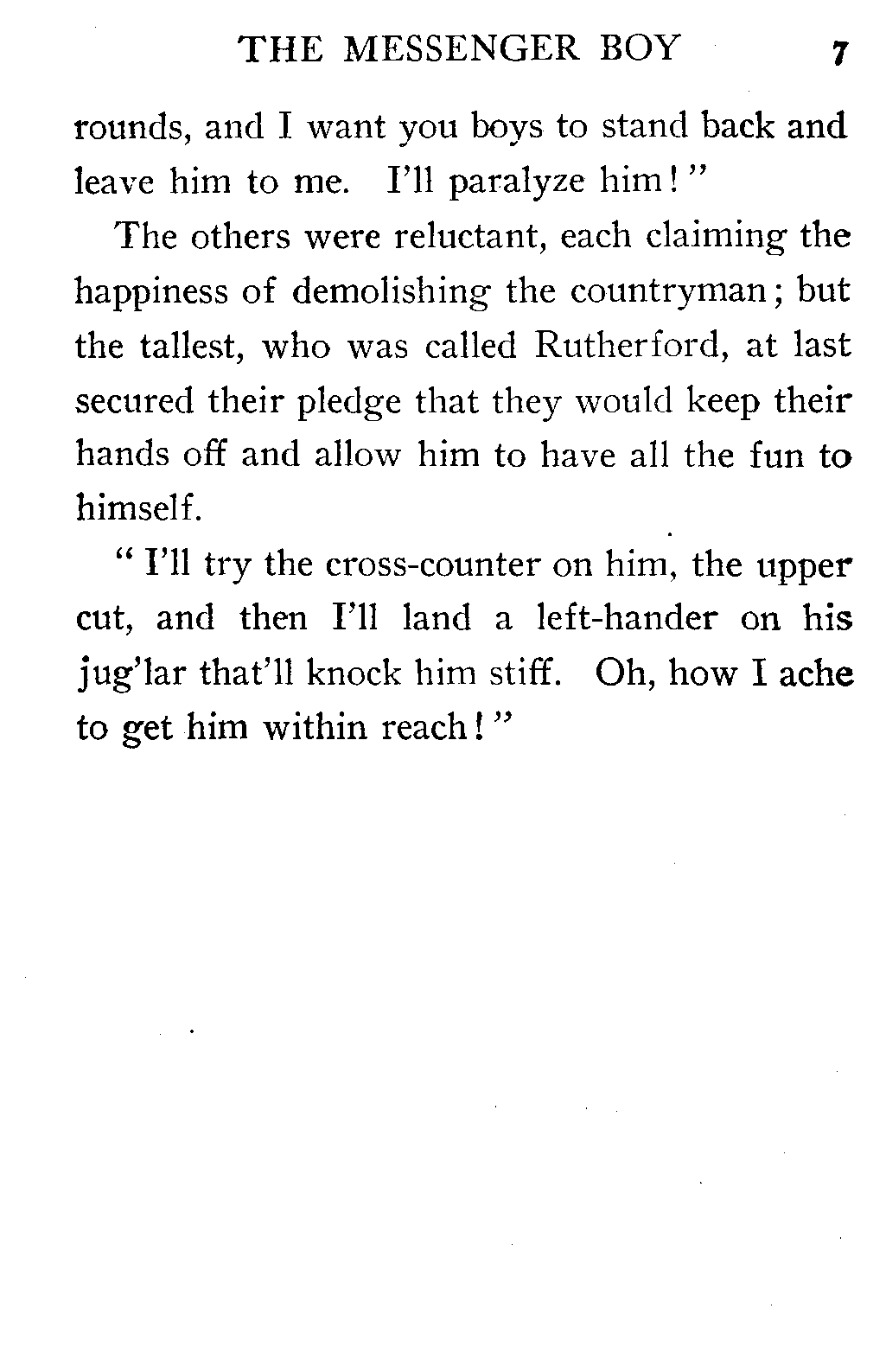 THE MESSENGER BOY 7

rounds, and I want you boys to stand back and leave him to me. I'll paralyze him!"

The others were reluctant, each claiming the happiness of demolishing the countryman; but the tallest, who was called Rutherford, at last secured their pledge that they would keep their hands off and allow him to have all the fun to himself.

"I'll try the cross-counter on him, the upper cut, and then I'll land a left-hander on his jug'lar that'll knock him stiff. Oh, how I ache to get him within reach!"